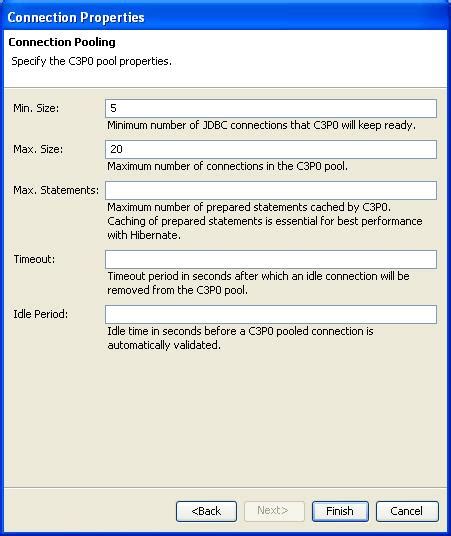 Connection Properties

Connection Pooling

Specify the C3P0 pool properties.

Min. Size: 5
Minimum number of JDBC connections that C3P0 will keep ready.

Max. Size: 20
Maximum number of connections in the C3P0 pool.

Max. Statements:
Maximum number of prepared statements cached by C3P0. Caching of prepared statements is essential for best performance with Hibernate.

Timeout:
Timeout period in seconds after which an idle connection will be removed from the C3P0 pool.

Idle Period:
Idle time in seconds before a C3P0 pooled connection is automatically validated.

<Back Next> Finish Cancel